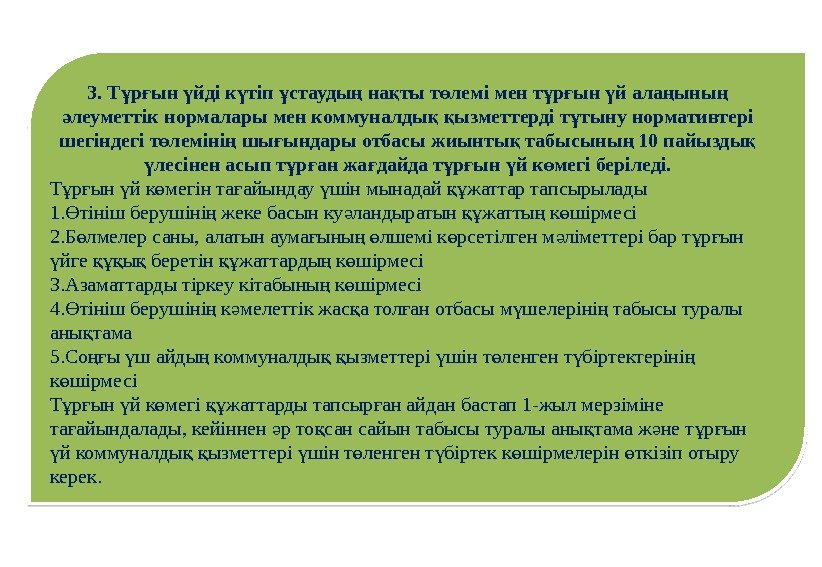 3. Тұрғын үйді күтіп ұстаудың нақты төлемі мен тұрғын үй алаңының әлеуметтік нормалары мен коммуналдық қызметтерді тұтыну нормативтері шегіндегі төлемінің шығындары отбасы жиынтық табысының 10 пайыздық үлесінен асып тұрған жағдайда тұрғын үй көмегі беріледі.

Тұрғын үй көмегін тағайындау үшін мынадай құжаттар тапсырылады
1.Өтініш берушінің жеке басын куәландыратын құжаттың көшірмесі
2.Бөлмелер саны, алатын аумағының өлшемі көрсетілген мәліметтері бар тұрғын үйге құқық беретін құжаттардың көшірмесі
3.Азаматтарды тіркеу кітабының көшірмесі
4.Өтініш берушінің кәмелеттік жасқа толған отбасы мүшелерінің табысы туралы анықтама
5.Соңғы үш айдың коммуналдық қызметтері үшін төленген түбіртектерінің көшірмесі
Тұрғын үй көмегі құжаттарды тапсырған айдан бастап 1-жыл мерзіміне тағайындалады, кейіннен әр тоқсан сайын табысы туралы анықтама және тұрғын үй коммуналдық қызметтері үшін төленген түбіртек көшірмелерін өткізіп отыру керек.